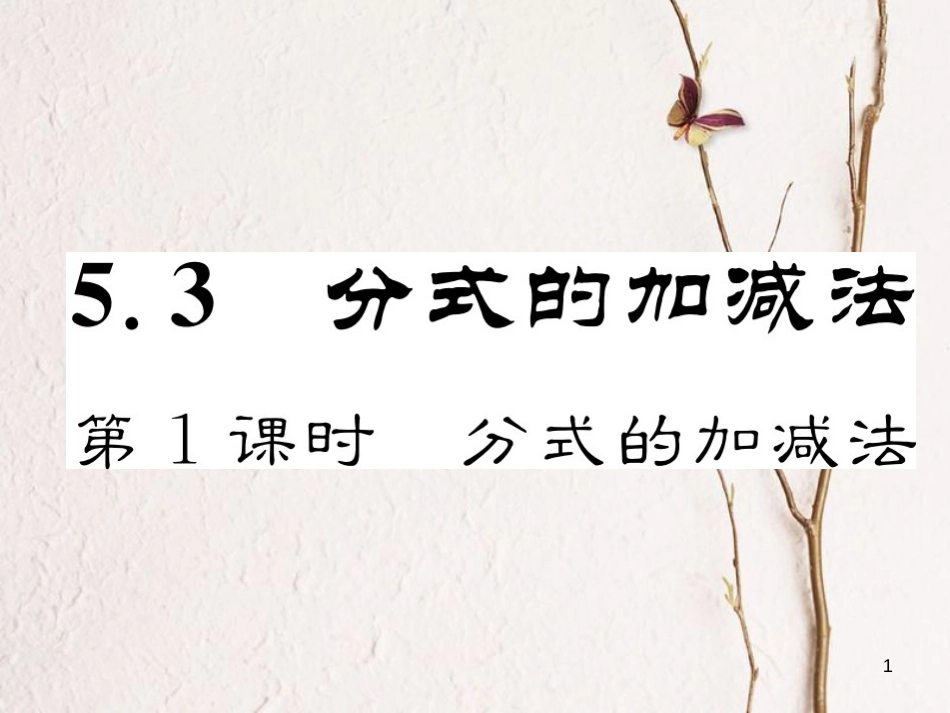 5.3 分式的加减法

第 1 课时 分式的加减法

1